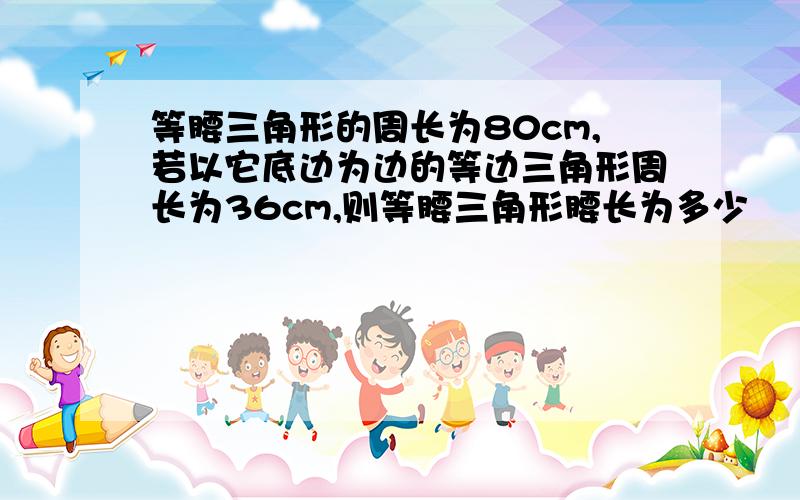 等腰三角形的周长为80cm,若以它底边为边的等边三角形周长为36cm,则等腰三角形腰长为多少